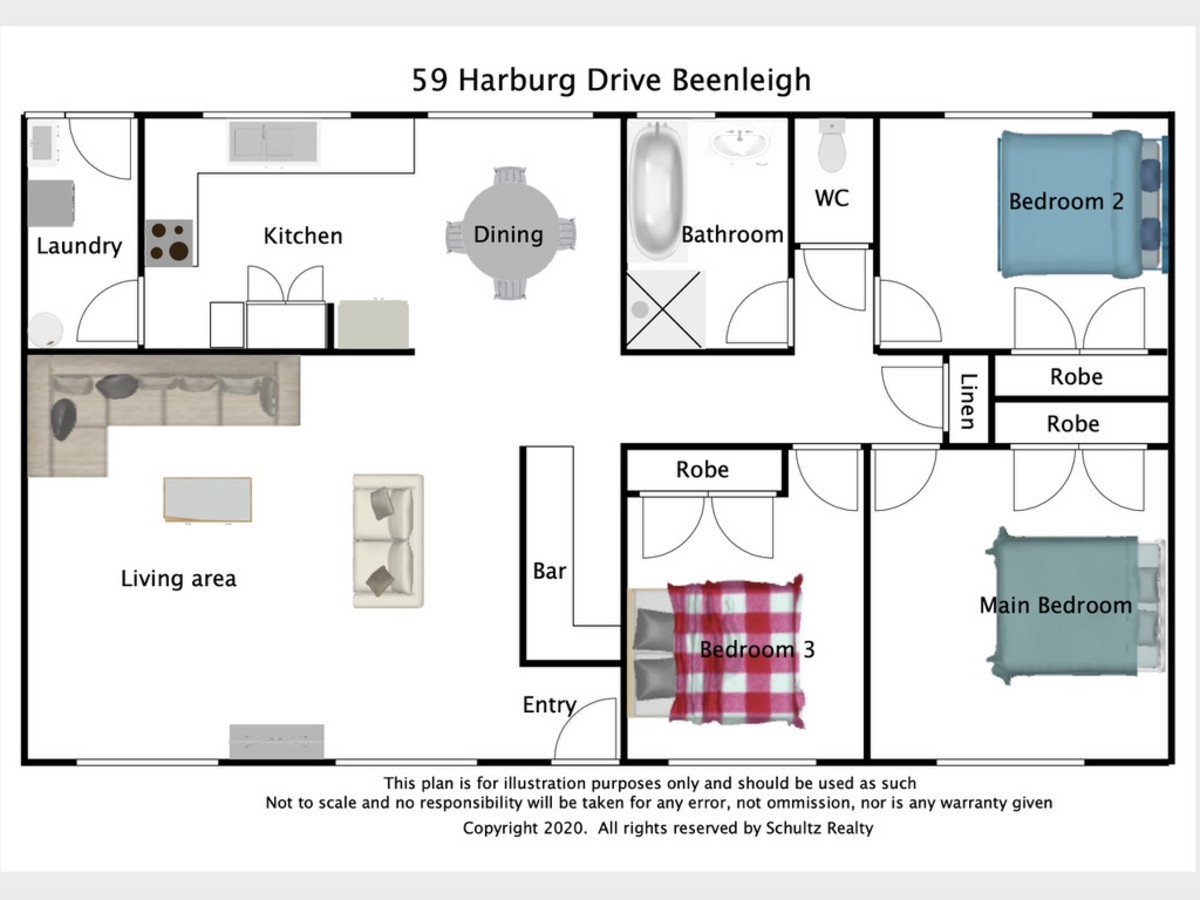 59 Harburg Drive Beenleigh

Laundry

Kitchen

Dining

Bathroom

WC

Bedroom 2

Linen

Robe

Robe

Robe

Living area

Bar

Bedroom 3

Main Bedroom

Entry

This plan is for illustration purposes only and should be used as such
Not to scale and no responsibility will be taken for any error, not ommission, nor is any warranty given
Copyright 2020. All rights reserved by Schultz Realty